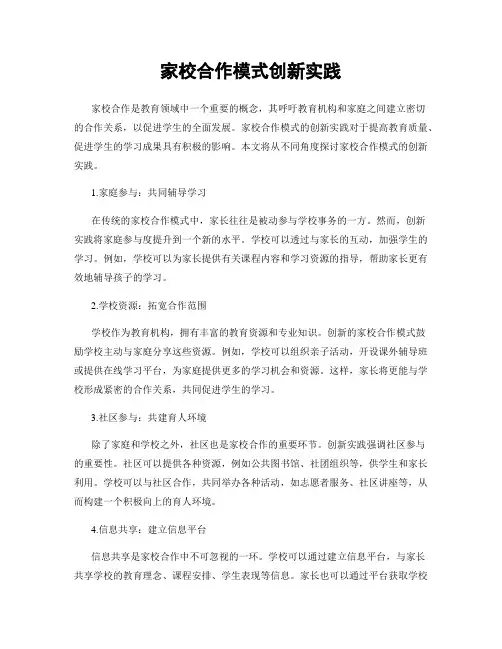 家校合作模式创新实践

家校合作是教育领域中一个重要的概念，其呼吁教育机构和家庭之间建立密切的合作关系，以促进学生的全面发展。家校合作模式的创新实践对于提高教育质量、促进学生的学习成果具有积极的影响。本文将从不同角度探讨家校合作模式的创新实践。

1.家庭参与：共同辅导学习

在传统的家校合作模式中，家长往往是被动参与学校事务的一方。然而，创新实践将家庭参与度提升到一个新的水平。学校可以透过与家长的互动，加强学生的学习。例如，学校可以为家长提供有关课程内容和学习资源的指导，帮助家长更有效地辅导孩子的学习。

2.学校资源：拓宽合作范围

学校作为教育机构，拥有丰富的教育资源和专业知识。创新的家校合作模式鼓励学校主动与家庭分享这些资源。例如，学校可以组织亲子活动，开设课外辅导班或提供在线学习平台，为家庭提供更多的学习机会和资源。这样，家长将更能与学校形成紧密的合作关系，共同促进学生的学习。

3.社区参与：共建育人环境

除了家庭和学校之外，社区也是家校合作的重要环节。创新实践强调社区参与的重要性。社区可以提供各种资源，例如公共图书馆、社团组织等，供学生和家长利用。学校可以与社区合作，共同举办各种活动，如志愿者服务、社区讲座等，从而构建一个积极向上的育人环境。

4.信息共享：建立信息平台

信息共享是家校合作中不可忽视的一环。学校可以通过建立信息平台，与家长共享学校的教育理念、课程安排、学生表现等信息。家长也可以通过平台获取学校